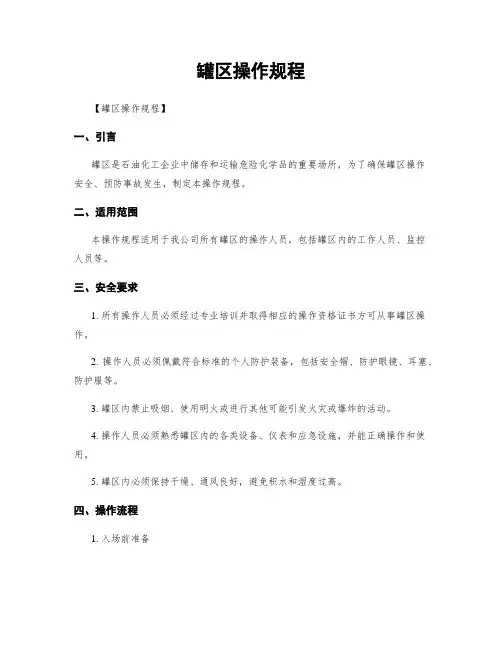 罐区操作规程

【罐区操作规程】

一、引言

罐区是石油化工企业中储存和运输危险化学品的重要场所，为了确保罐区操作安全、预防事故发生，制定本操作规程。

二、适用范围

本操作规程适用于我公司所有罐区的操作人员，包括罐区内的工作人员、监控人员等。

三、安全要求

1. 所有操作人员必须经过专业培训并取得相应的操作资格证书方可从事罐区操作。

2. 操作人员必须佩戴符合标准的个人防护装备，包括安全帽、防护眼镜、耳塞、防护服等。

3. 罐区内禁止吸烟、使用明火或进行其他可能引发火灾或爆炸的活动。

4. 操作人员必须熟悉罐区内的各类设备、仪表和应急设施，并能正确操作和使用。

5. 罐区内必须保持干燥、通风良好，避免积水和湿度过高。

四、操作流程

1. 入场前准备